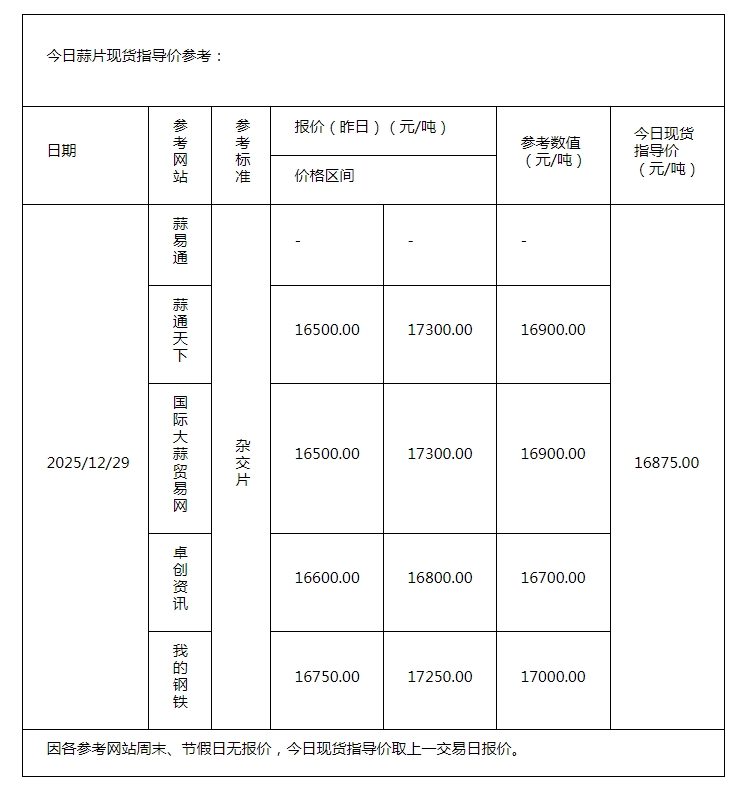 今日蒜片现货指导价参考：

| 日期 | 参考网站 | 参考标准 | 报价（昨日）（元/吨） 价格区间 | | 参考数值（元/吨） | 今日现货指导价（元/吨） |
|---|---|---|---|---|---|---|
| 2025/12/29 | 蒜易通 | 杂交片 | - | - | - | 16875.00 |
| | 蒜通天下 | | 16500.00 | 17300.00 | 16900.00 | |
| | 国际大蒜贸易网 | | 16500.00 | 17300.00 | 16900.00 | |
| | 卓创资讯 | | 16600.00 | 16800.00 | 16700.00 | |
| | 我的钢铁 | | 16750.00 | 17250.00 | 17000.00 | |

因各参考网站周末、节假日无报价，今日现货指导价取上一交易日报价。